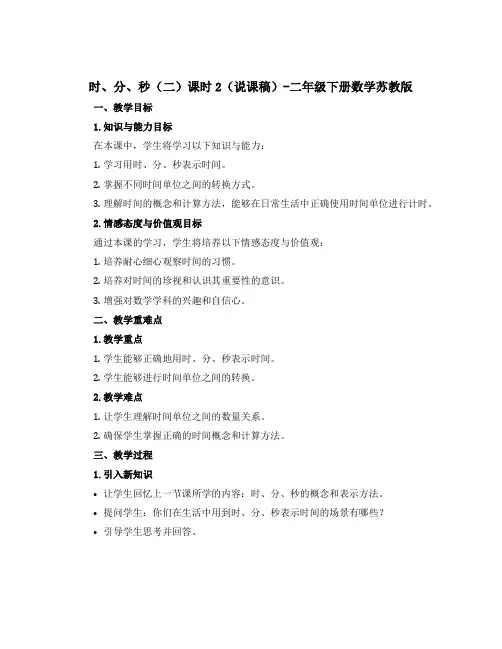 时、分、秒（二）课时 2（说课稿）-二年级下册数学苏教版

一、教学目标

1. 知识与能力目标

在本课中，学生将学习以下知识与能力：

1. 学习用时、分、秒表示时间。

2. 掌握不同时间单位之间的转换方式。

3. 理解时间的概念和计算方法，能够在日常生活中正确使用时间单位进行计时。

2. 情感态度与价值观目标

通过本课的学习，学生将培养以下情感态度与价值观：

1. 培养耐心细心观察时间的习惯。

2. 培养对时间的珍视和认识其重要性的意识。

3. 增强对数学学科的兴趣和自信心。

二、教学重难点

1. 教学重点

1. 学生能够正确地用时、分、秒表示时间。

2. 学生能够进行时间单位之间的转换。

2. 教学难点

1. 让学生理解时间单位之间的数量关系。

2. 确保学生掌握正确的时间概念和计算方法。

三、教学过程

1. 引入新知识

• 让学生回忆上一节课所学的内容：时、分、秒的概念和表示方法。

• 提问学生：你们在生活中用到时、分、秒表示时间的场景有哪些？

• 引导学生思考并回答。